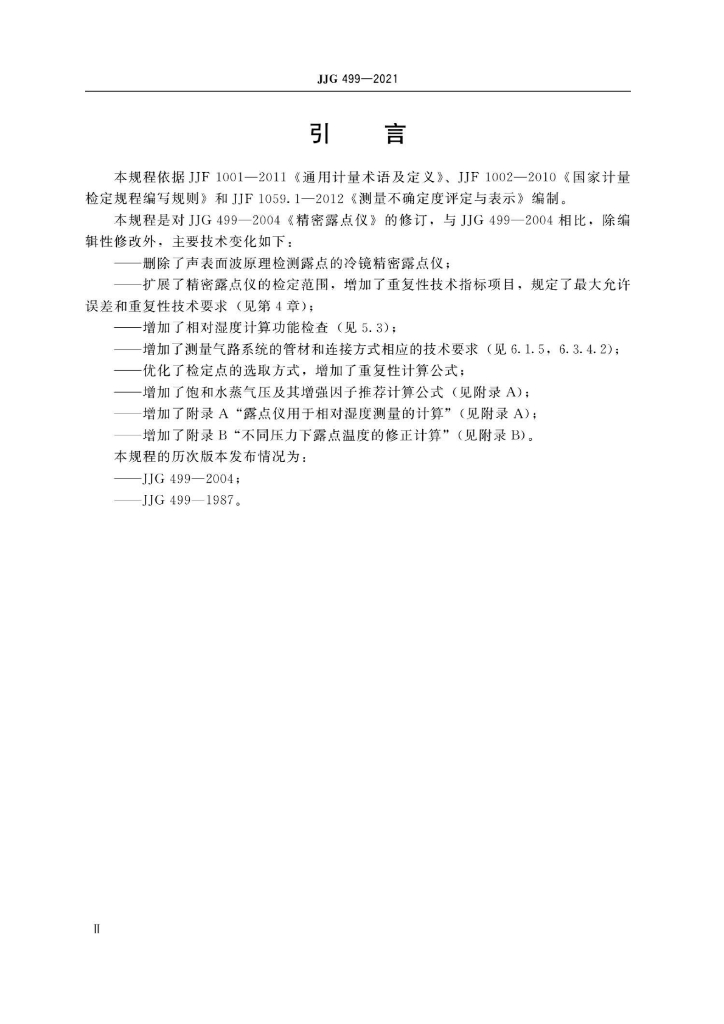 JJG 499—2021

引　言

本规程依据 JJF 1001—2011《通用计量术语及定义》、JJF 1002—2010《国家计量检定规程编写规则》和 JJF 1059.1—2012《测量不确定度评定与表示》编制。

本规程是对 JJG 499—2004《精密露点仪》的修订，与 JJG 499—2004 相比，除编辑性修改外，主要技术变化如下：

——删除了声表面波原理检测露点的冷镜精密露点仪；

——扩展了精密露点仪的检定范围，增加了重复性技术指标项目，规定了最大允许误差和重复性技术要求（见第 4 章）；

——增加了相对湿度计算功能检查（见 5.3）；

——增加了测量气路系统的管材和连接方式相应的技术要求（见 6.1.5，6.3.4.2）；

——优化了检定点的选取方式，增加了重复性计算公式；

——增加了饱和水蒸气压及其增强因子推荐计算公式（见附录 A）；

——增加了附录 A“露点仪用于相对湿度测量的计算”（见附录 A）；

——增加了附录 B“不同压力下露点温度的修正计算”（见附录 B）。

本规程的历次版本发布情况为：

——JJG 499—2004；

——JJG 499—1987。

Ⅱ